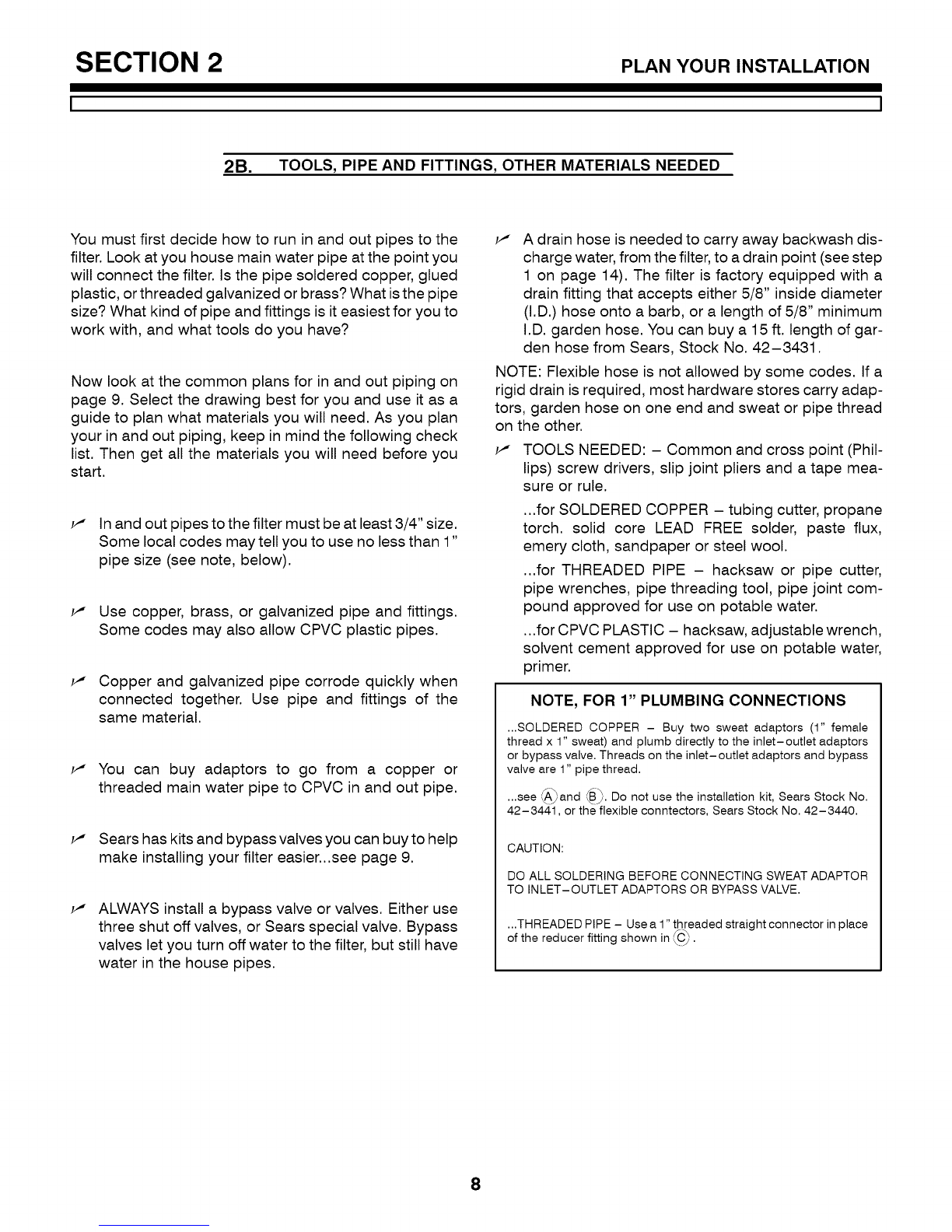 SECTION 2

PLAN YOUR INSTALLATION

2B. TOOLS, PIPE AND FITTINGS, OTHER MATERIALS NEEDED

You must first decide how to run in and out pipes to the filter. Look at you house main water pipe at the point you will connect the filter. Is the pipe soldered copper, glued plastic, or threaded galvanized or brass? What is the pipe size? What kind of pipe and fittings is it easiest for you to work with, and what tools do you have?

Now look at the common plans for in and out piping on page 9. Select the drawing best for you and use it as a guide to plan what materials you will need. As you plan your in and out piping, keep in mind the following check list. Then get all the materials you will need before you start.

✓ In and out pipes to the filter must be at least 3/4" size. Some local codes may tell you to use no less than 1" pipe size (see note, below).

✓ Use copper, brass, or galvanized pipe and fittings. Some codes may also allow CPVC plastic pipes.

✓ Copper and galvanized pipe corrode quickly when connected together. Use pipe and fittings of the same material.

✓ You can buy adaptors to go from a copper or threaded main water pipe to CPVC in and out pipe.

✓ Sears has kits and bypass valves you can buy to help make installing your filter easier...see page 9.

✓ ALWAYS install a bypass valve or valves. Either use three shut off valves, or Sears special valve. Bypass valves let you turn off water to the filter, but still have water in the house pipes.

✓ A drain hose is needed to carry away backwash discharge water, from the filter, to a drain point (see step 1 on page 14). The filter is factory equipped with a drain fitting that accepts either 5/8" inside diameter (I.D.) hose onto a barb, or a length of 5/8" minimum I.D. garden hose. You can buy a 15 ft. length of garden hose from Sears, Stock No. 42–3431.

NOTE: Flexible hose is not allowed by some codes. If a rigid drain is required, most hardware stores carry adaptors, garden hose on one end and sweat or pipe thread on the other.

✓ TOOLS NEEDED: – Common and cross point (Phillips) screw drivers, slip joint pliers and a tape measure or rule.

...for SOLDERED COPPER – tubing cutter, propane torch. solid core LEAD FREE solder, paste flux, emery cloth, sandpaper or steel wool.

...for THREADED PIPE – hacksaw or pipe cutter, pipe wrenches, pipe threading tool, pipe joint compound approved for use on potable water.

...for CPVC PLASTIC – hacksaw, adjustable wrench, solvent cement approved for use on potable water, primer.

NOTE, FOR 1" PLUMBING CONNECTIONS

...SOLDERED COPPER – Buy two sweat adaptors (1" female thread x 1" sweat) and plumb directly to the inlet–outlet adaptors or bypass valve. Threads on the inlet–outlet adaptors and bypass valve are 1" pipe thread.

...see Ⓐ and Ⓑ. Do not use the installation kit, Sears Stock No. 42–3441, or the flexible conntectors, Sears Stock No. 42–3440.

CAUTION:

DO ALL SOLDERING BEFORE CONNECTING SWEAT ADAPTOR TO INLET–OUTLET ADAPTORS OR BYPASS VALVE.

...THREADED PIPE – Use a 1" threaded straight connector in place of the reducer fitting shown in Ⓒ.

8